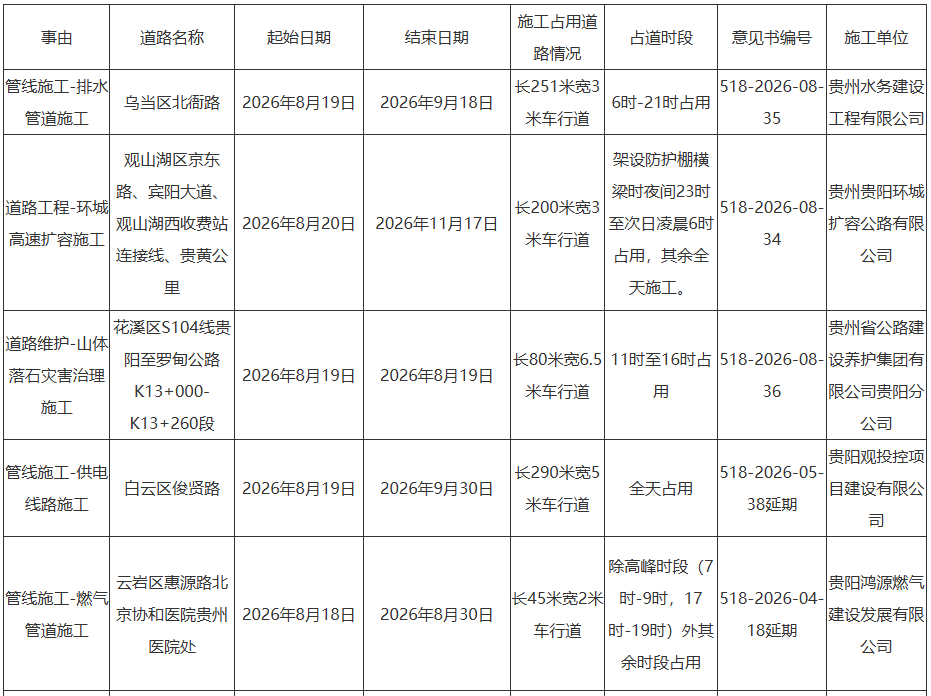 | 事由 | 道路名称 | 起始日期 | 结束日期 | 施工占用道路情况 | 占道时段 | 意见书编号 | 施工单位 |
|---|---|---|---|---|---|---|---|
| 管线施工-排水管道施工 | 乌当区北衙路 | 2026年8月19日 | 2026年9月18日 | 长251米宽3米车行道 | 6时-21时占用 | 518-2026-08-35 | 贵州水务建设工程有限公司 |
| 道路工程-环城高速扩容施工 | 观山湖区京东路、宾阳大道、观山湖西收费站连接线、贵黄公里 | 2026年8月20日 | 2026年11月17日 | 长200米宽3米车行道 | 架设防护棚横梁时夜间23时至次日凌晨6时占用，其余全天施工。 | 518-2026-08-34 | 贵州贵阳环城扩容公路有限公司 |
| 道路维护-山体落石灾害治理施工 | 花溪区S104线贵阳至罗甸公路K13+000-K13+260段 | 2026年8月19日 | 2026年8月19日 | 长80米宽6.5米车行道 | 11时至16时占用 | 518-2026-08-36 | 贵州省公路建设养护集团有限公司贵阳分公司 |
| 管线施工-供电线路施工 | 白云区俊贤路 | 2026年8月19日 | 2026年9月30日 | 长290米宽5米车行道 | 全天占用 | 518-2026-05-38延期 | 贵阳观投控项目建设有限公司 |
| 管线施工-燃气管道施工 | 云岩区惠源路北京协和医院贵州医院处 | 2026年8月18日 | 2026年8月30日 | 长45米宽2米车行道 | 除高峰时段（7时-9时，17时-19时）外其余时段占用 | 518-2026-04-18延期 | 贵阳鸿源燃气建设发展有限公司 |